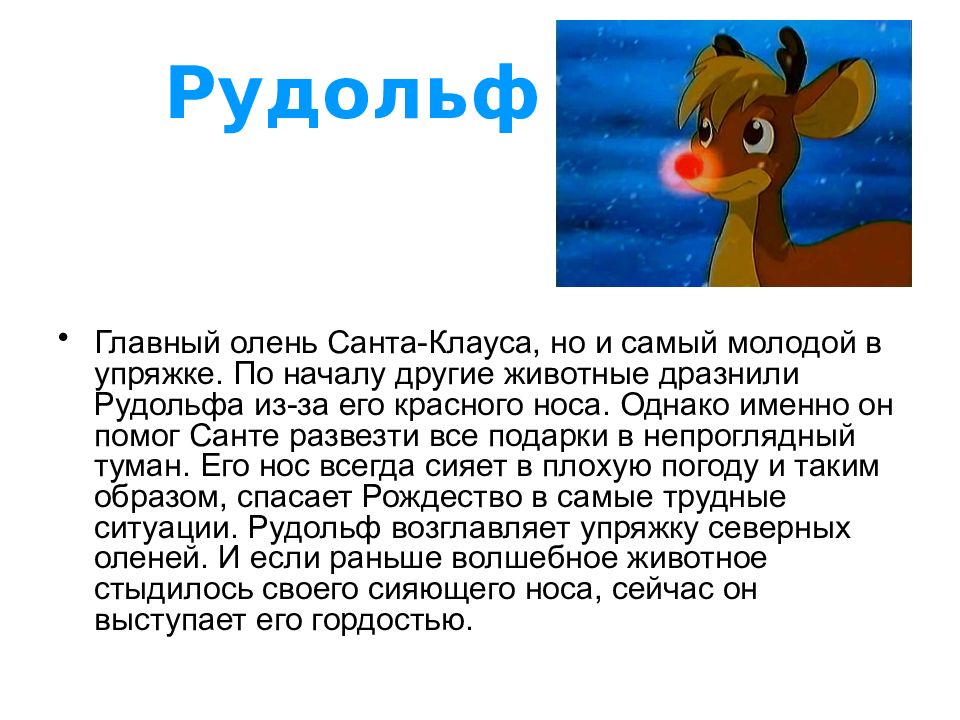 Рудольф

• Главный олень Санта-Клауса, но и самый молодой в упряжке. По началу другие животные дразнили Рудольфа из-за его красного носа. Однако именно он помог Санте развезти все подарки в непроглядный туман. Его нос всегда сияет в плохую погоду и таким образом, спасает Рождество в самые трудные ситуации. Рудольф возглавляет упряжку северных оленей. И если раньше волшебное животное стыдилось своего сияющего носа, сейчас он выступает его гордостью.